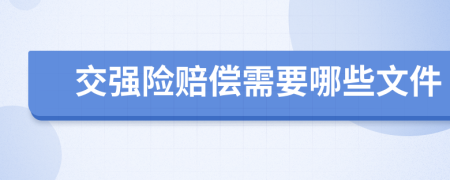 交强险赔偿需要哪些文件